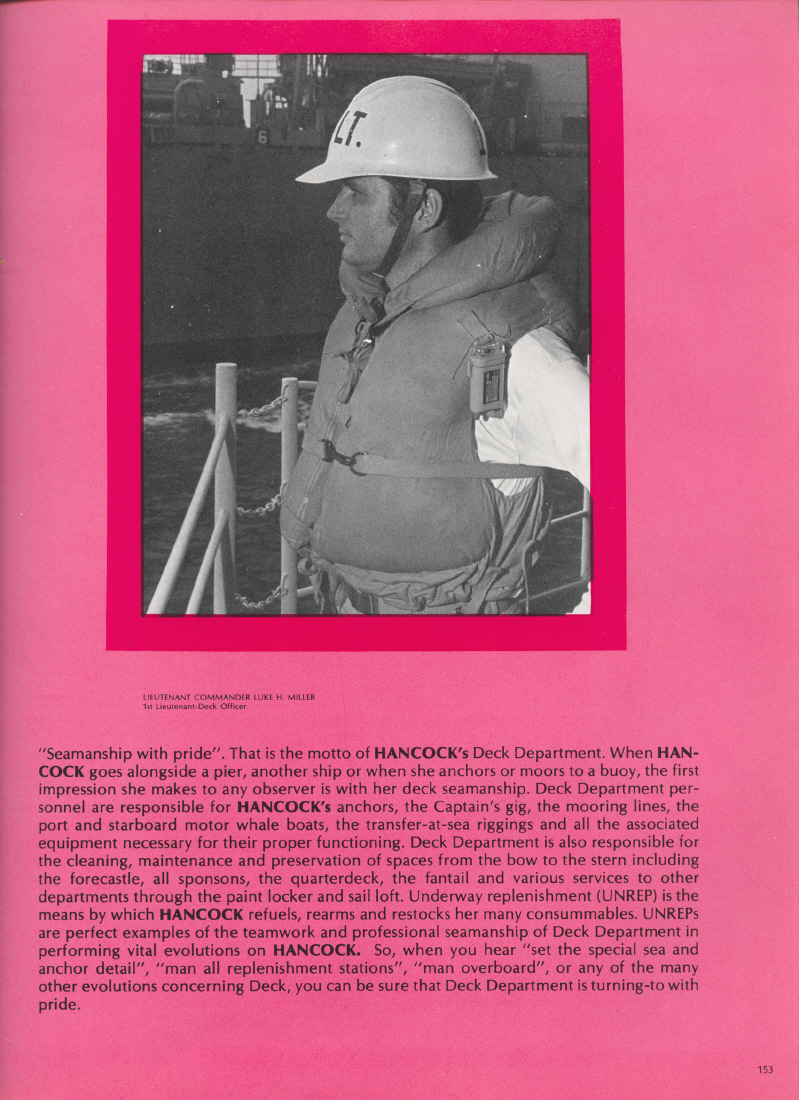 LT.

6

LIEUTENANT COMMANDER LUKE H. MILLER
1st Lieutenant-Deck Officer

"Seamanship with pride". That is the motto of HANCOCK's Deck Department. When HANCOCK goes alongside a pier, another ship or when she anchors or moors to a buoy, the first impression she makes to any observer is with her deck seamanship. Deck Department personnel are responsible for HANCOCK's anchors, the Captain's gig, the mooring lines, the port and starboard motor whale boats, the transfer-at-sea riggings and all the associated equipment necessary for their proper functioning. Deck Department is also responsible for the cleaning, maintenance and preservation of spaces from the bow to the stern including the forecastle, all sponsons, the quarterdeck, the fantail and various services to other departments through the paint locker and sail loft. Underway replenishment (UNREP) is the means by which HANCOCK refuels, rearms and restocks her many consummables. UNREPs are perfect examples of the teamwork and professional seamanship of Deck Department in performing vital evolutions on HANCOCK. So, when you hear "set the special sea and anchor detail", "man all replenishment stations", "man overboard", or any of the many other evolutions concerning Deck, you can be sure that Deck Department is turning-to with pride.

153